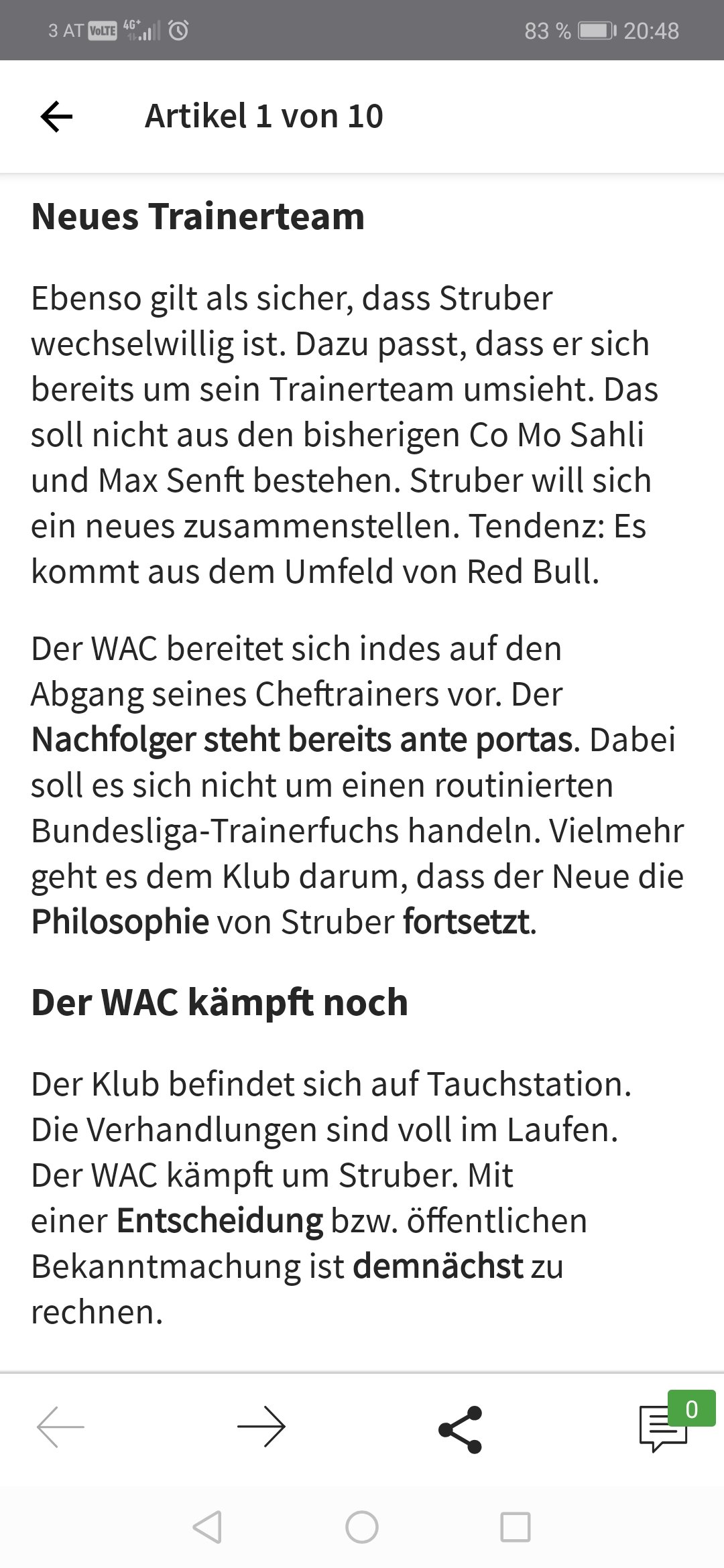 3 AT VoLTE 4G+ 83 % 20:48

Artikel 1 von 10

Neues Trainerteam

Ebenso gilt als sicher, dass Struber wechselwillig ist. Dazu passt, dass er sich bereits um sein Trainerteam umsieht. Das soll nicht aus den bisherigen Co Mo Sahli und Max Senft bestehen. Struber will sich ein neues zusammenstellen. Tendenz: Es kommt aus dem Umfeld von Red Bull.

Der WAC bereitet sich indes auf den Abgang seines Cheftrainers vor. Der Nachfolger steht bereits ante portas. Dabei soll es sich nicht um einen routinierten Bundesliga-Trainerfuchs handeln. Vielmehr geht es dem Klub darum, dass der Neue die Philosophie von Struber fortsetzt.

Der WAC kämpft noch

Der Klub befindet sich auf Tauchstation. Die Verhandlungen sind voll im Laufen. Der WAC kämpft um Struber. Mit einer Entscheidung bzw. öffentlichen Bekanntmachung ist demnächst zu rechnen.

0